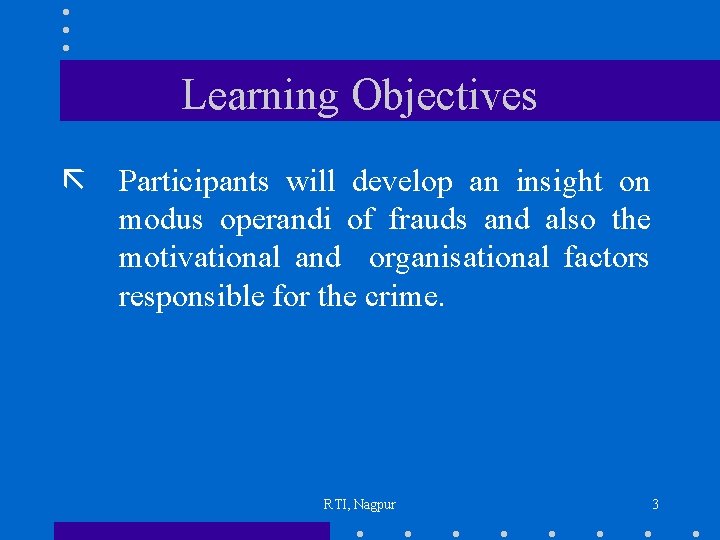 Learning Objectives

Participants will develop an insight on modus operandi of frauds and also the motivational and organisational factors responsible for the crime.

RTI, Nagpur

3